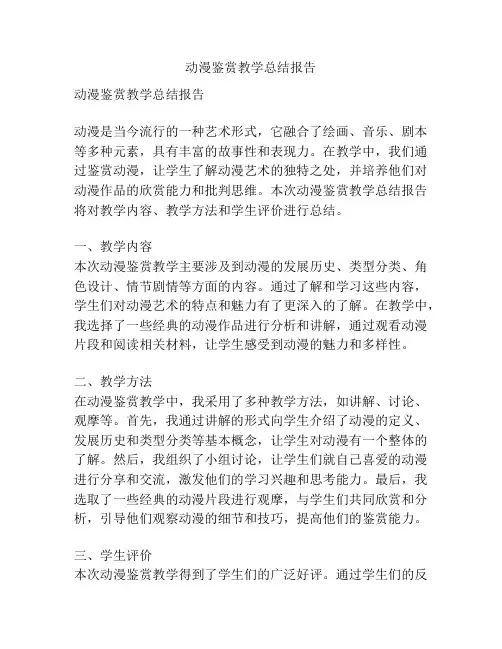 动漫鉴赏教学总结报告

动漫鉴赏教学总结报告

动漫是当今流行的一种艺术形式，它融合了绘画、音乐、剧本等多种元素，具有丰富的故事性和表现力。在教学中，我们通过鉴赏动漫，让学生了解动漫艺术的独特之处，并培养他们对动漫作品的欣赏能力和批判思维。本次动漫鉴赏教学总结报告将对教学内容、教学方法和学生评价进行总结。

一、教学内容
本次动漫鉴赏教学主要涉及到动漫的发展历史、类型分类、角色设计、情节剧情等方面的内容。通过了解和学习这些内容，学生们对动漫艺术的特点和魅力有了更深入的了解。在教学中，我选择了一些经典的动漫作品进行分析和讲解，通过观看动漫片段和阅读相关材料，让学生感受到动漫的魅力和多样性。

二、教学方法
在动漫鉴赏教学中，我采用了多种教学方法，如讲解、讨论、观摩等。首先，我通过讲解的形式向学生介绍了动漫的定义、发展历史和类型分类等基本概念，让学生对动漫有一个整体的了解。然后，我组织了小组讨论，让学生们就自己喜爱的动漫进行分享和交流，激发他们的学习兴趣和思考能力。最后，我选取了一些经典的动漫片段进行观摩，与学生们共同欣赏和分析，引导他们观察动漫的细节和技巧，提高他们的鉴赏能力。

三、学生评价
本次动漫鉴赏教学得到了学生们的广泛好评。通过学生们的反